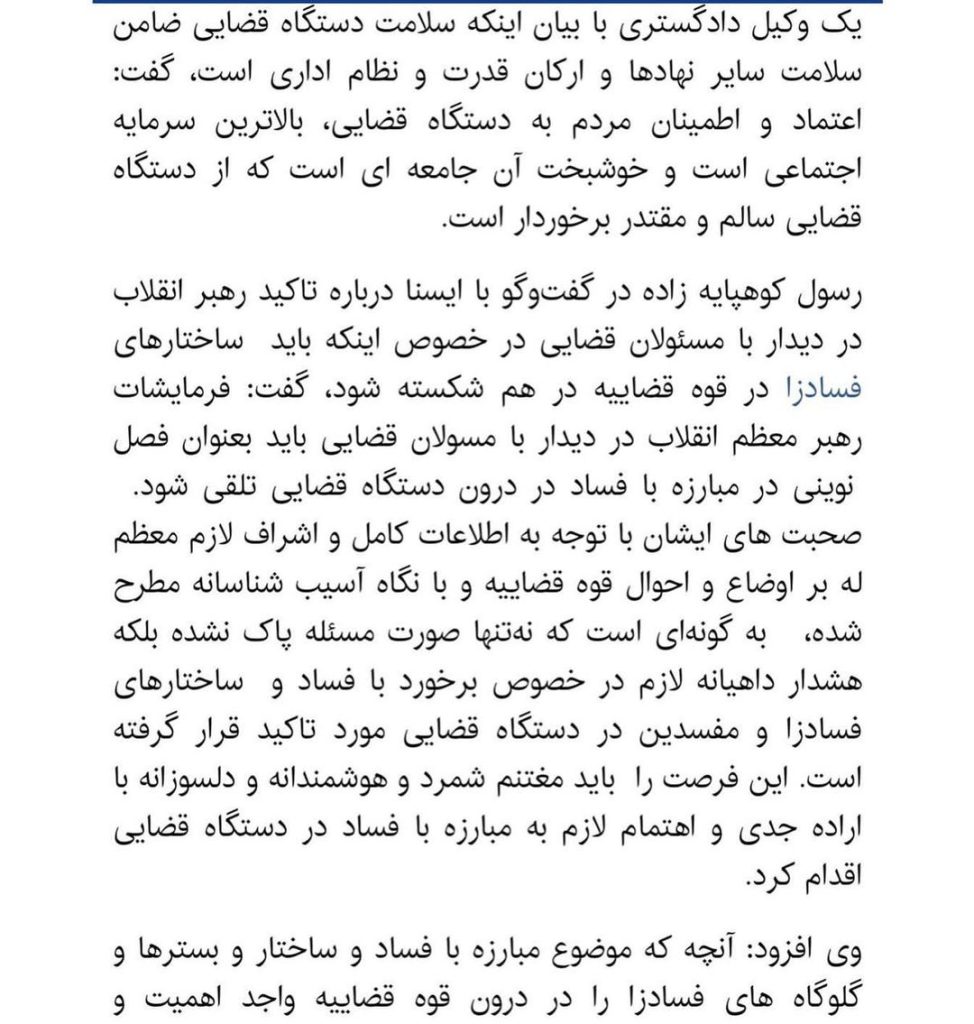 یک وکیل دادگستری با بیان اینکه سلامت دستگاه قضایی ضامن سلامت سایر نهادها و ارکان قدرت و نظام اداری است، گفت: اعتماد و اطمینان مردم به دستگاه قضایی، بالاترین سرمایه اجتماعی است و خوشبخت آن جامعه ای است که از دستگاه قضایی سالم و مقتدر برخوردار است.

رسول کوهپایه زاده در گفت‌وگو با ایسنا درباره تاکید رهبر انقلاب در دیدار با مسئولان قضایی در خصوص اینکه باید ساختارهای فسادزا در قوه قضاییه در هم شکسته شود، گفت: فرمایشات رهبر معظم انقلاب در دیدار با مسولان قضایی باید بعنوان فصل نوینی در مبارزه با فساد در درون دستگاه قضایی تلقی شود. صحبت های ایشان با توجه به اطلاعات کامل و اشراف لازم معظم له بر اوضاع و احوال قوه قضاییه و با نگاه آسیب شناسانه مطرح شده، به گونه‌ای است که نه‌تنها صورت مسئله پاک نشده بلکه هشدار داهیانه لازم در خصوص برخورد با فساد و ساختارهای فسادزا و مفسدین در دستگاه قضایی مورد تاکید قرار گرفته است. این فرصت را باید مغتنم شمرد و هوشمندانه و دلسوزانه با اراده جدی و اهتمام لازم به مبارزه با فساد در دستگاه قضایی اقدام کرد.

وی افزود: آنچه که موضوع مبارزه با فساد و ساختار و بسترها و گلوگاه های فسادزا را در درون قوه قضاییه واجد اهمیت و